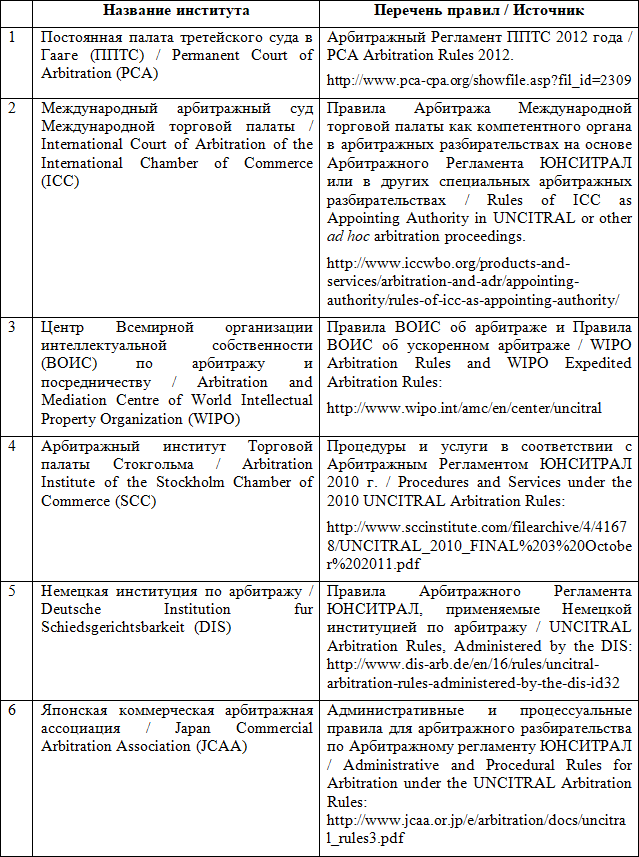 |  | Название института | Перечень правил / Источник |
|---|---|---|
| 1 | Постоянная палата третейского суда в Гааге (ППТС) / Permanent Court of Arbitration (PCA) | Арбитражный Регламент ППТС 2012 года / PCA Arbitration Rules 2012. http://www.pca-cpa.org/showfile.asp?fil_id=2309 |
| 2 | Международный арбитражный суд Международной торговой палаты / International Court of Arbitration of the International Chamber of Commerce (ICC) | Правила Арбитража Международной торговой палаты как компетентного органа в арбитражных разбирательствах на основе Арбитражного Регламента ЮНСИТРАЛ или в других специальных арбитражных разбирательствах / Rules of ICC as Appointing Authority in UNCITRAL or other ad hoc arbitration proceedings. http://www.iccwbo.org/products-and-services/arbitration-and-adr/appointing-authority/rules-of-icc-as-appointing-authority/ |
| 3 | Центр Всемирной организации интеллектуальной собственности (ВОИС) по арбитражу и посредничеству / Arbitration and Mediation Centre of World Intellectual Property Organization (WIPO) | Правила ВОИС об арбитраже и Правила ВОИС об ускоренном арбитраже / WIPO Arbitration Rules and WIPO Expedited Arbitration Rules: http://www.wipo.int/amc/en/center/uncitral |
| 4 | Арбитражный институт Торговой палаты Стокгольма / Arbitration Institute of the Stockholm Chamber of Commerce (SCC) | Процедуры и услуги в соответствии с Арбитражным Регламентом ЮНСИТРАЛ 2010 г. / Procedures and Services under the 2010 UNCITRAL Arbitration Rules: http://www.sccinstitute.com/filearchive/4/41678/UNCITRAL_2010_FINAL%203%20October%202011.pdf |
| 5 | Немецкая институция по арбитражу / Deutsche Institution fur Schiedsgerichtsbarkeit (DIS) | Правила Арбитражного Регламента ЮНСИТРАЛ, применяемые Немецкой институцией по арбитражу / UNCITRAL Arbitration Rules, Administered by the DIS: http://www.dis-arb.de/en/16/rules/uncitral-arbitration-rules-administered-by-the-dis-id32 |
| 6 | Японская коммерческая арбитражная ассоциация / Japan Commercial Arbitration Association (JCAA) | Административные и процессуальные правила для арбитражного разбирательства по Арбитражному регламенту ЮНСИТРАЛ / Administrative and Procedural Rules for Arbitration under the UNCITRAL Arbitration Rules: http://www.jcaa.or.jp/e/arbitration/docs/uncitral_rules3.pdf |